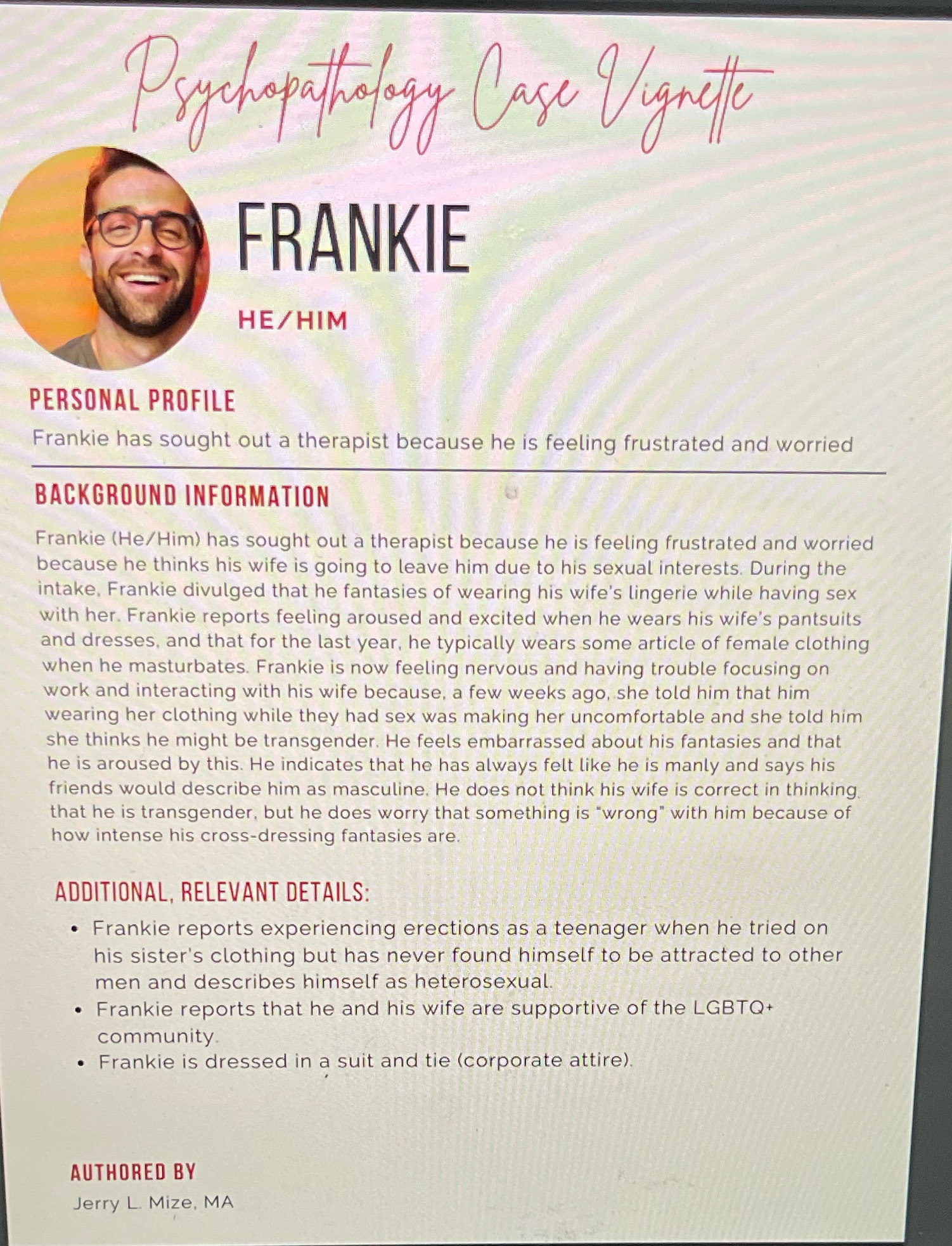 Psychopathology Case Vignette

FRANKIE

HE/HIM

PERSONAL PROFILE

Frankie has sought out a therapist because he is feeling frustrated and worried

BACKGROUND INFORMATION

Frankie (He/Him) has sought out a therapist because he is feeling frustrated and worried because he thinks his wife is going to leave him due to his sexual interests. During the intake, Frankie divulged that he fantasies of wearing his wife's lingerie while having sex with her. Frankie reports feeling aroused and excited when he wears his wife's pantsuits and dresses, and that for the last year, he typically wears some article of female clothing when he masturbates. Frankie is now feeling nervous and having trouble focusing on work and interacting with his wife because, a few weeks ago, she told him that him wearing her clothing while they had sex was making her uncomfortable and she told him she thinks he might be transgender. He feels embarrassed about his fantasies and that he is aroused by this. He indicates that he has always felt like he is manly and says his friends would describe him as masculine. He does not think his wife is correct in thinking that he is transgender, but he does worry that something is "wrong" with him because of how intense his cross-dressing fantasies are.

ADDITIONAL, RELEVANT DETAILS:

• Frankie reports experiencing erections as a teenager when he tried on his sister's clothing but has never found himself to be attracted to other men and describes himself as heterosexual.
• Frankie reports that he and his wife are supportive of the LGBTQ+ community.
• Frankie is dressed in a suit and tie (corporate attire).

AUTHORED BY

Jerry L. Mize, MA